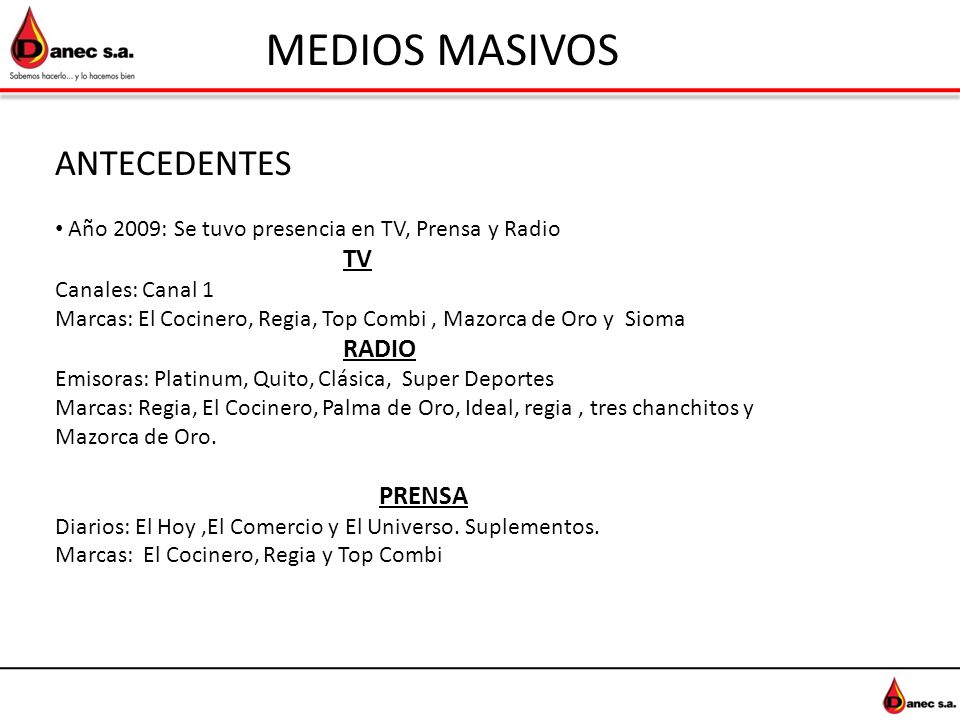 Danec s.a.
Sabemos hacerlo... y lo hacemos bien

MEDIOS MASIVOS

ANTECEDENTES

• Año 2009: Se tuvo presencia en TV, Prensa y Radio

TV

Canales: Canal 1
Marcas: El Cocinero, Regia, Top Combi , Mazorca de Oro y Sioma

RADIO

Emisoras: Platinum, Quito, Clásica, Super Deportes
Marcas: Regia, El Cocinero, Palma de Oro, Ideal, regia , tres chanchitos y Mazorca de Oro.

PRENSA

Diarios: El Hoy ,El Comercio y El Universo. Suplementos.
Marcas: El Cocinero, Regia y Top Combi

Danec s.a.